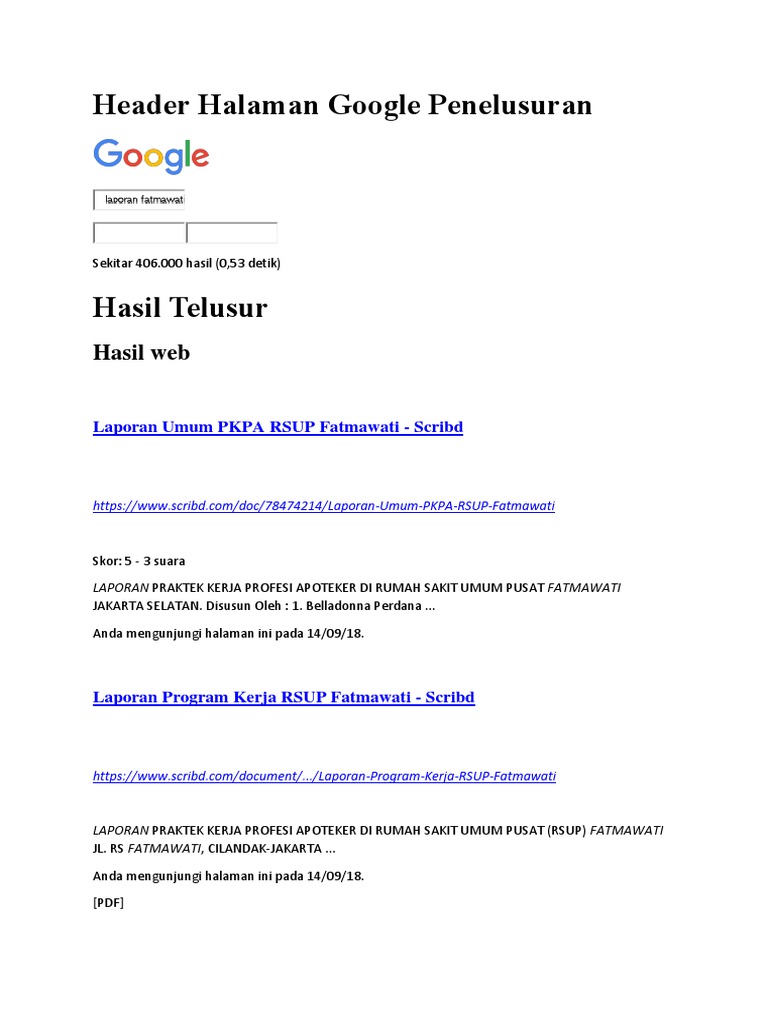 Header Halaman Google Penelusuran

Google

laporan fatmawati

Sekitar 406.000 hasil (0,53 detik)

Hasil Telusur

Hasil web

Laporan Umum PKPA RSUP Fatmawati - Scribd

https://www.scribd.com/doc/78474214/Laporan-Umum-PKPA-RSUP-Fatmawati

Skor: 5 - 3 suara

LAPORAN PRAKTEK KERJA PROFESI APOTEKER DI RUMAH SAKIT UMUM PUSAT FATMAWATI JAKARTA SELATAN. Disusun Oleh : 1. Belladonna Perdana ...

Anda mengunjungi halaman ini pada 14/09/18.

Laporan Program Kerja RSUP Fatmawati - Scribd

https://www.scribd.com/document/.../Laporan-Program-Kerja-RSUP-Fatmawati

LAPORAN PRAKTEK KERJA PROFESI APOTEKER DI RUMAH SAKIT UMUM PUSAT (RSUP) FATMAWATI JL. RS FATMAWATI, CILANDAK-JAKARTA ...

Anda mengunjungi halaman ini pada 14/09/18.

[PDF]